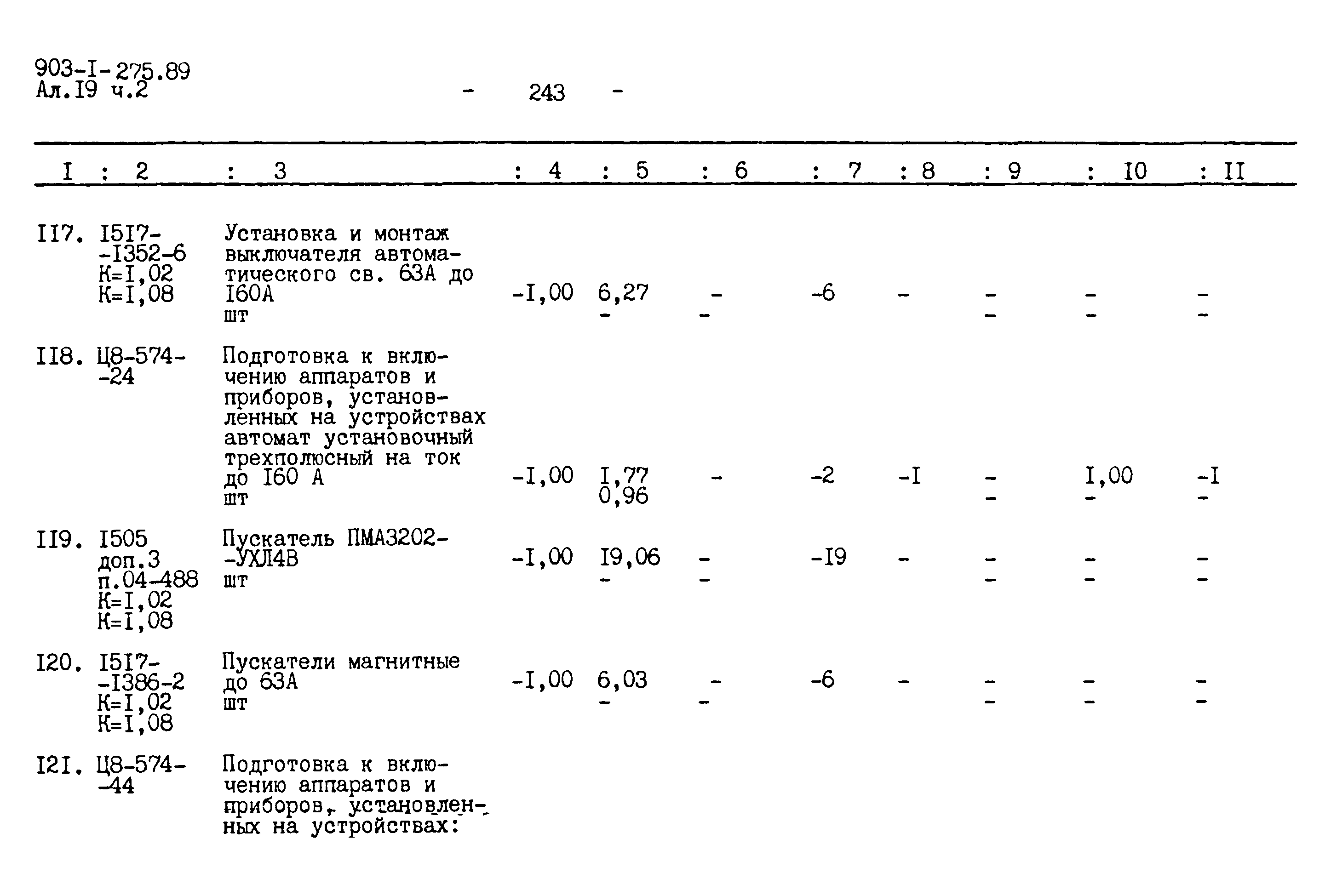 903-I-275.89
Ал.I9 ч.2

- 243 -

| I | 2 | 3 | 4 | 5 | 6 | 7 | 8 | 9 | I0 | II |
|---|---|---|---|---|---|---|---|---|---|---|
| II7. | I5I7--I352-6 К=I,02 К=I,08 | Установка и монтаж выключателя автоматического св. 63А до I60А шт | -I,00 | 6,27 - | - - | -6 | - | - - | - - | - - |
| II8. | Ц8-574--24 | Подготовка к включению аппаратов и приборов, установленных на устройствах автомат установочный трехполюсный на ток до I60 А шт | -I,00 | I,77 0,96 | - | -2 | -I | - - | I,00 - | -I - |
| II9. | I505 доп.3 п.04-488 К=I,02 К=I,08 | Пускатель ПМА3202--УХЛ4В шт | -I,00 | I9,06 - | - - | -I9 | - | - - | - - | - - |
| I20. | I5I7--I386-2 К=I,02 К=I,08 | Пускатели магнитные до 63А шт | -I,00 | 6,03 - | - - | -6 | - | - - | - - | - - |
| I2I. | Ц8-574--44 | Подготовка к включению аппаратов и приборов, установленных на устройствах: | | | | | | | | |